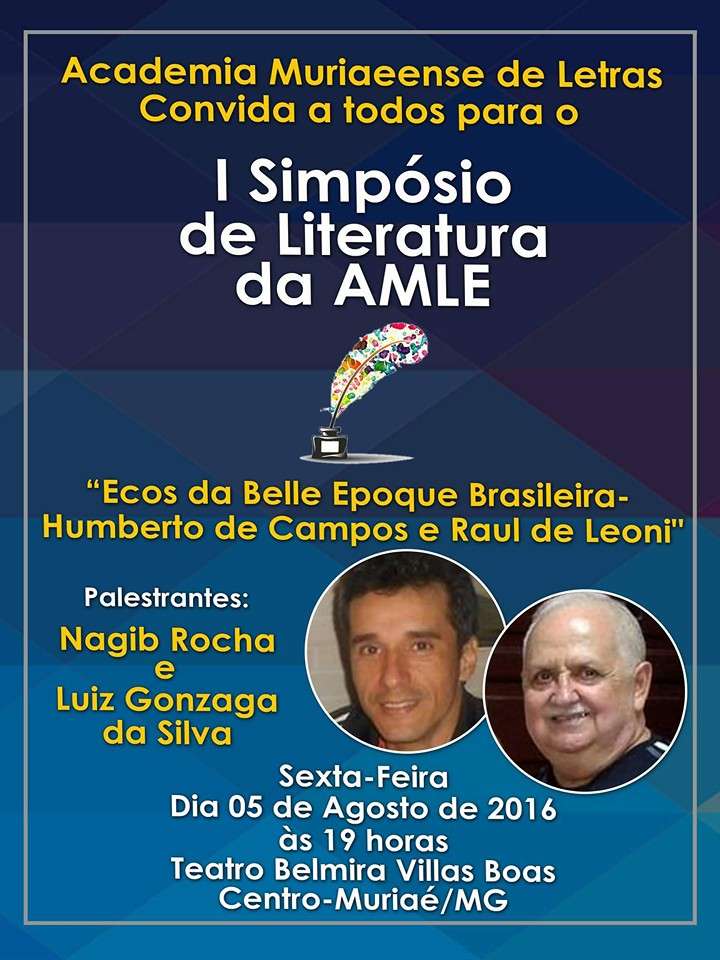 Academia Muriaeense de Letras
Convida a todos para o

I Simpósio
de Literatura
da AMLE

"Ecos da Belle Epoque Brasileira-
Humberto de Campos e Raul de Leoni"

Palestrantes:
Nagib Rocha
e
Luiz Gonzaga
da Silva

Sexta-Feira
Dia 05 de Agosto de 2016
às 19 horas
Teatro Belmira Villas Boas
Centro-Muriaé/MG